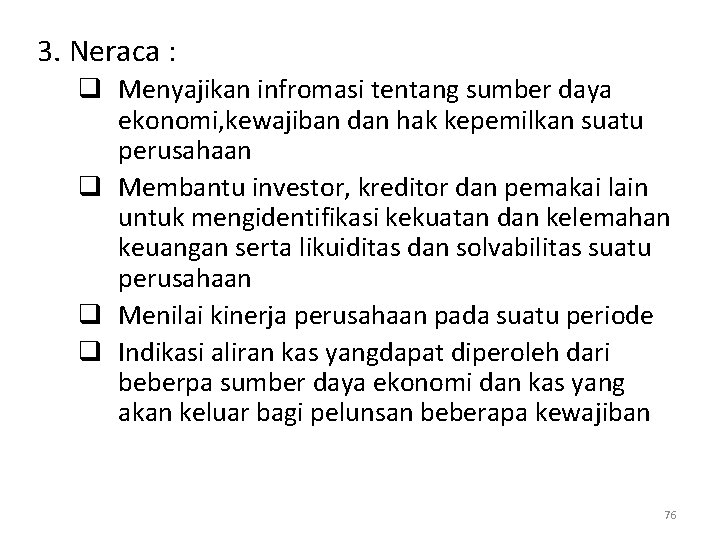 3. Neraca :

❑ Menyajikan infromasi tentang sumber daya ekonomi,kewajiban dan hak kepemilkan suatu perusahaan

❑ Membantu investor, kreditor dan pemakai lain untuk mengidentifikasi kekuatan dan kelemahan keuangan serta likuiditas dan solvabilitas suatu perusahaan

❑ Menilai kinerja perusahaan pada suatu periode

❑ Indikasi aliran kas yangdapat diperoleh dari beberpa sumber daya ekonomi dan kas yang akan keluar bagi pelunsan beberapa kewajiban

76